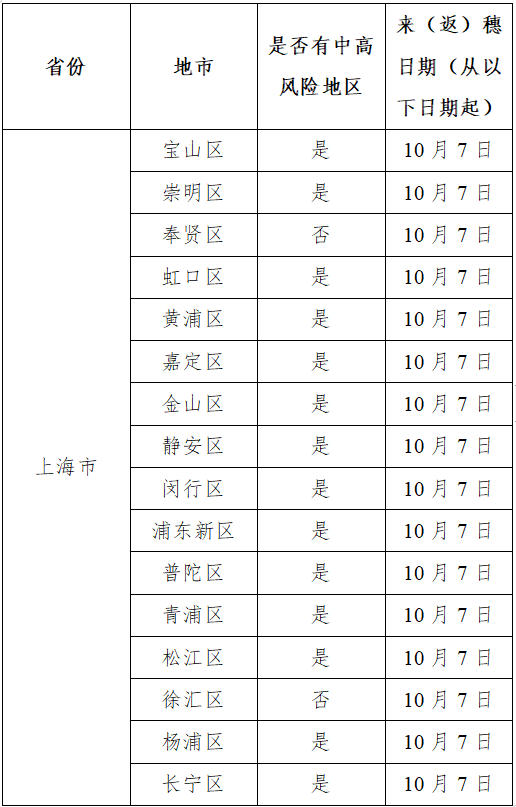 | 省份 | 地市 | 是否有中高风险地区 | 来（返）穗日期（从以下日期起） |
|---|---|---|---|
| 上海市 | 宝山区 | 是 | 10月7日 |
|  | 崇明区 | 是 | 10月7日 |
|  | 奉贤区 | 否 | 10月7日 |
|  | 虹口区 | 是 | 10月7日 |
|  | 黄浦区 | 是 | 10月7日 |
|  | 嘉定区 | 是 | 10月7日 |
|  | 金山区 | 是 | 10月7日 |
|  | 静安区 | 是 | 10月7日 |
|  | 闵行区 | 是 | 10月7日 |
|  | 浦东新区 | 是 | 10月7日 |
|  | 普陀区 | 是 | 10月7日 |
|  | 青浦区 | 是 | 10月7日 |
|  | 松江区 | 是 | 10月7日 |
|  | 徐汇区 | 否 | 10月7日 |
|  | 杨浦区 | 是 | 10月7日 |
|  | 长宁区 | 是 | 10月7日 |